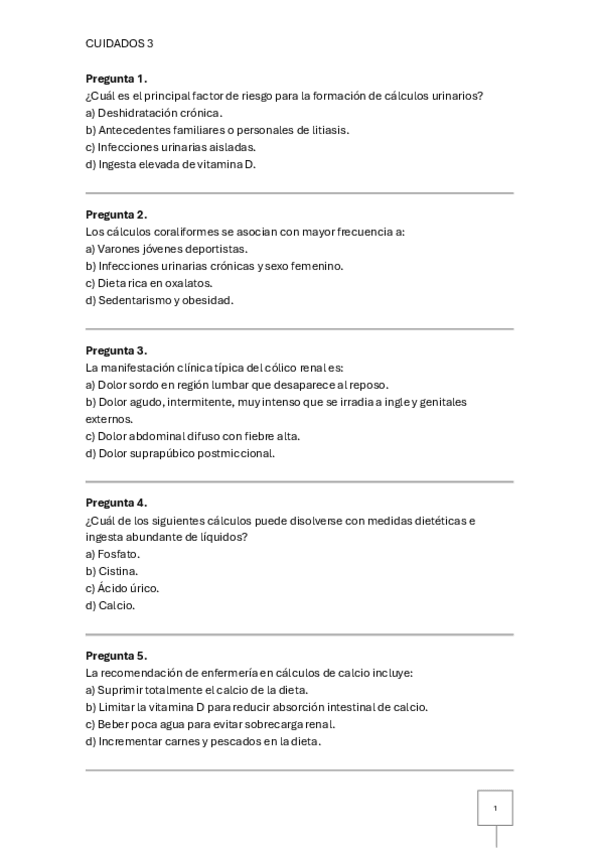 CUIDADOS 3

**Pregunta 1.**
¿Cuál es el principal factor de riesgo para la formación de cálculos urinarios?
a) Deshidratación crónica.
b) Antecedentes familiares o personales de litiasis.
c) Infecciones urinarias aisladas.
d) Ingesta elevada de vitamina D.

**Pregunta 2.**
Los cálculos coraliformes se asocian con mayor frecuencia a:
a) Varones jóvenes deportistas.
b) Infecciones urinarias crónicas y sexo femenino.
c) Dieta rica en oxalatos.
d) Sedentarismo y obesidad.

**Pregunta 3.**
La manifestación clínica típica del cólico renal es:
a) Dolor sordo en región lumbar que desaparece al reposo.
b) Dolor agudo, intermitente, muy intenso que se irradia a ingle y genitales externos.
c) Dolor abdominal difuso con fiebre alta.
d) Dolor suprapúbico postmiccional.

**Pregunta 4.**
¿Cuál de los siguientes cálculos puede disolverse con medidas dietéticas e ingesta abundante de líquidos?
a) Fosfato.
b) Cistina.
c) Ácido úrico.
d) Calcio.

**Pregunta 5.**
La recomendación de enfermería en cálculos de calcio incluye:
a) Suprimir totalmente el calcio de la dieta.
b) Limitar la vitamina D para reducir absorción intestinal de calcio.
c) Beber poca agua para evitar sobrecarga renal.
d) Incrementar carnes y pescados en la dieta.

1